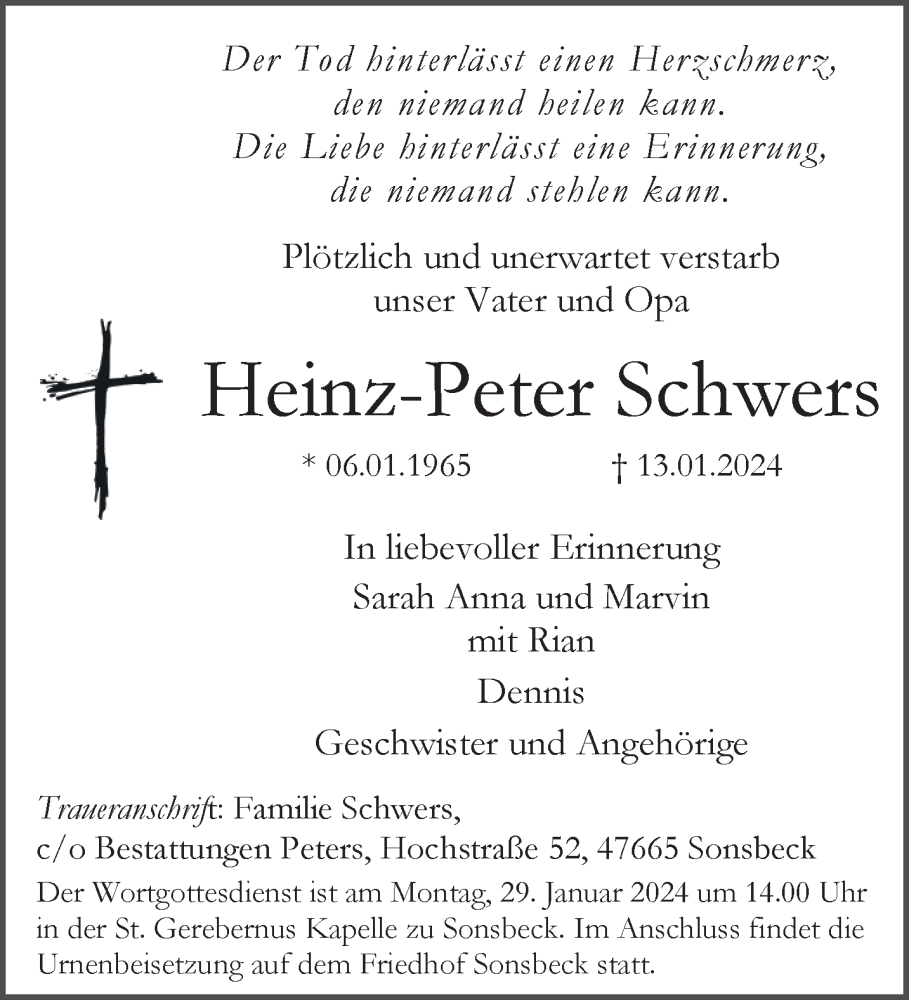 Der Tod hinterlässt einen Herzschmerz,
den niemand heilen kann.
Die Liebe hinterlässt eine Erinnerung,
die niemand stehlen kann.

Plötzlich und unerwartet verstarb
unser Vater und Opa

Heinz-Peter Schwers

* 06.01.1965 † 13.01.2024

In liebevoller Erinnerung
Sarah Anna und Marvin
mit Rian
Dennis
Geschwister und Angehörige

Traueranschrift: Familie Schwers,
c/o Bestattungen Peters, Hochstraße 52, 47665 Sonsbeck

Der Wortgottesdienst ist am Montag, 29. Januar 2024 um 14.00 Uhr in der St. Gerebernus Kapelle zu Sonsbeck. Im Anschluss findet die Urnenbeisetzung auf dem Friedhof Sonsbeck statt.